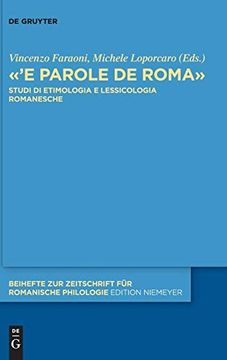 DE GRUYTER

Vincenzo Faraoni, Michele Loporcaro (Eds.)

«'E PAROLE DE ROMA»

STUDI DI ETIMOLOGIA E LESSICOLOGIA ROMANESCHE

BEIHEFTE ZUR ZEITSCHRIFT FÜR ROMANISCHE PHILOLOGIE EDITION NIEMEYER

DE G